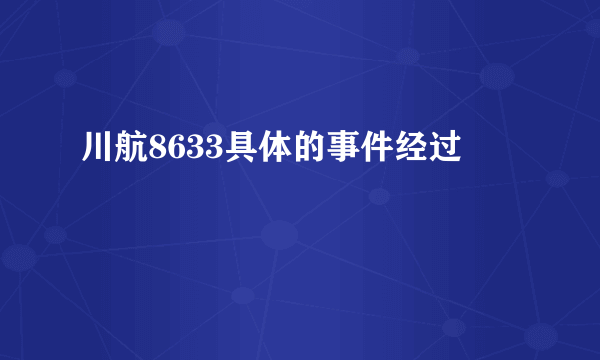 川航8633具体的事件经过